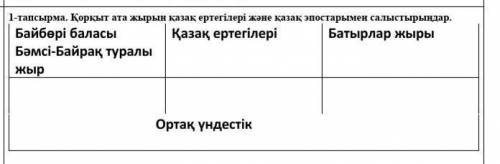 1-тапсырма. Қорқыт ата жырын қазақ ертегілері және қазақ эпостарымен салыстырыңдар.

| Байбөрі баласы Бәмсі-Байрақ туралы жыр | Қазақ ертегілері | Батырлар жыры |
|---|---|---|
| | | |

Ортақ үндестік